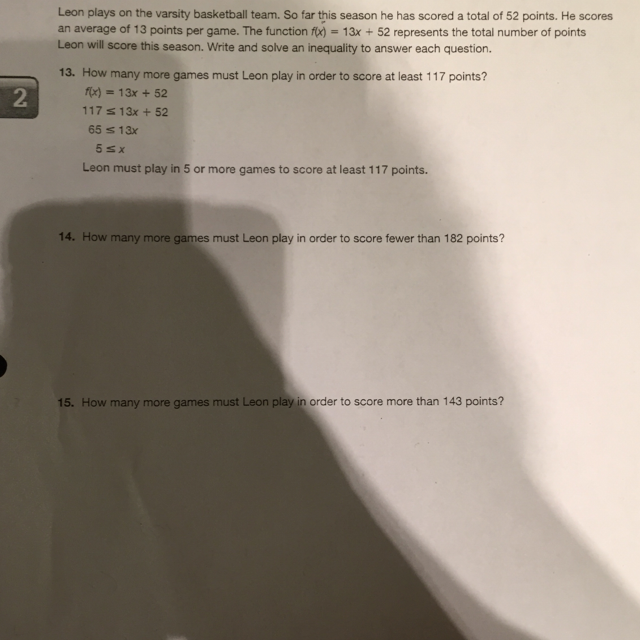 Leon plays on the varsity basketball team. So far this season he has scored a total of 52 points. He scores an average of 13 points per game. The function $f(x) = 13x + 52$ represents the total number of points Leon will score this season. Write and solve an inequality to answer each question.

2

13. How many more games must Leon play in order to score at least 117 points?

$f(x) = 13x + 52$

$117 \leq 13x + 52$

$65 \leq 13x$

$5 \leq x$

Leon must play in 5 or more games to score at least 117 points.

14. How many more games must Leon play in order to score fewer than 182 points?

15. How many more games must Leon play in order to score more than 143 points?